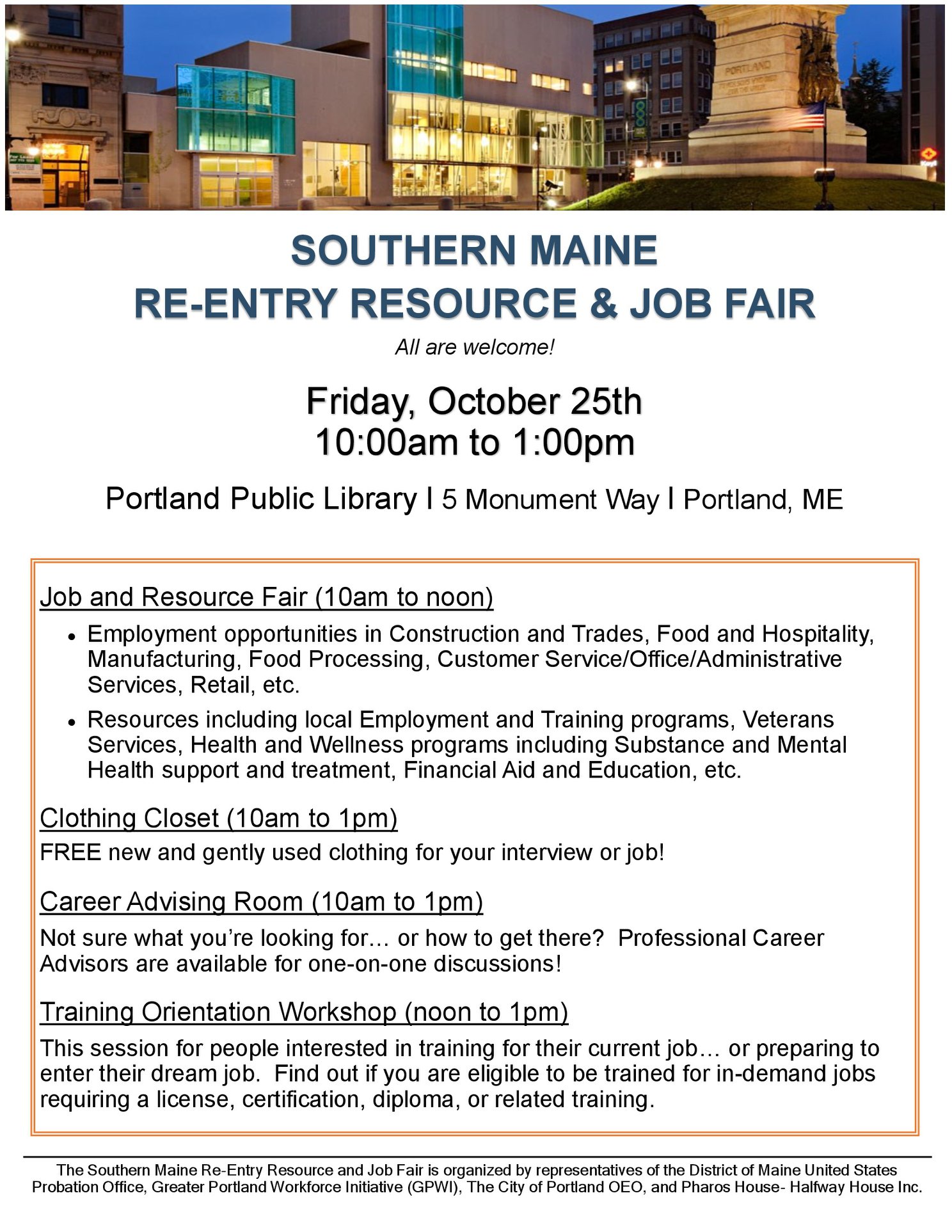 SOUTHERN MAINE
RE-ENTRY RESOURCE & JOB FAIR

All are welcome!

Friday, October 25th
10:00am to 1:00pm

Portland Public Library I 5 Monument Way I Portland, ME

Job and Resource Fair (10am to noon)

• Employment opportunities in Construction and Trades, Food and Hospitality, Manufacturing, Food Processing, Customer Service/Office/Administrative Services, Retail, etc.
• Resources including local Employment and Training programs, Veterans Services, Health and Wellness programs including Substance and Mental Health support and treatment, Financial Aid and Education, etc.

Clothing Closet (10am to 1pm)

FREE new and gently used clothing for your interview or job!

Career Advising Room (10am to 1pm)

Not sure what you're looking for… or how to get there? Professional Career Advisors are available for one-on-one discussions!

Training Orientation Workshop (noon to 1pm)

This session for people interested in training for their current job… or preparing to enter their dream job. Find out if you are eligible to be trained for in-demand jobs requiring a license, certification, diploma, or related training.

The Southern Maine Re-Entry Resource and Job Fair is organized by representatives of the District of Maine United States Probation Office, Greater Portland Workforce Initiative (GPWI), The City of Portland OEO, and Pharos House- Halfway House Inc.